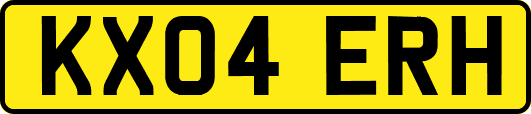 KX04 ERH